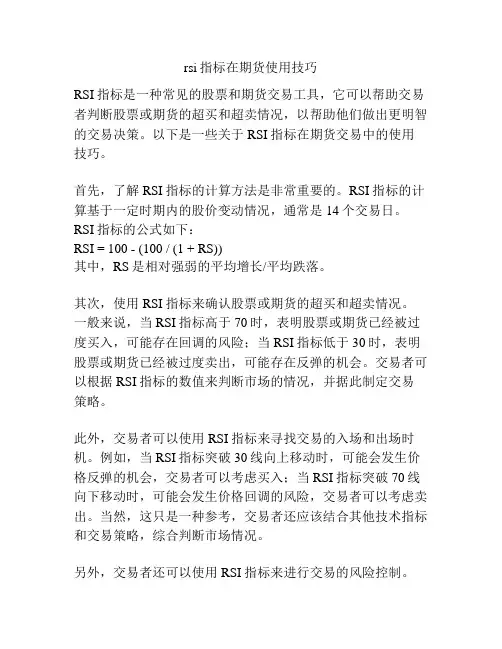 rsi 指标在期货使用技巧

RSI 指标是一种常见的股票和期货交易工具，它可以帮助交易者判断股票或期货的超买和超卖情况，以帮助他们做出更明智的交易决策。以下是一些关于 RSI 指标在期货交易中的使用技巧。

首先，了解 RSI 指标的计算方法是非常重要的。RSI 指标的计算基于一定时期内的股价变动情况，通常是 14 个交易日。
RSI 指标的公式如下：
RSI = 100 - (100 / (1 + RS))
其中，RS 是相对强弱的平均增长/平均跌落。

其次，使用 RSI 指标来确认股票或期货的超买和超卖情况。一般来说，当 RSI 指标高于 70 时，表明股票或期货已经被过度买入，可能存在回调的风险；当 RSI 指标低于 30 时，表明股票或期货已经被过度卖出，可能存在反弹的机会。交易者可以根据 RSI 指标的数值来判断市场的情况，并据此制定交易策略。

此外，交易者可以使用 RSI 指标来寻找交易的入场和出场时机。例如，当 RSI 指标突破 30 线向上移动时，可能会发生价格反弹的机会，交易者可以考虑买入；当 RSI 指标突破 70 线向下移动时，可能会发生价格回调的风险，交易者可以考虑卖出。当然，这只是一种参考，交易者还应该结合其他技术指标和交易策略，综合判断市场情况。

另外，交易者还可以使用 RSI 指标来进行交易的风险控制。